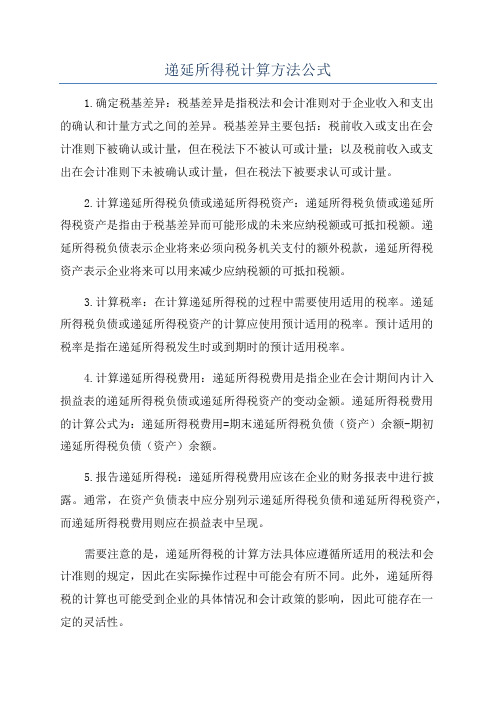 递延所得税计算方法公式

1.确定税基差异：税基差异是指税法和会计准则对于企业收入和支出的确认和计量方式之间的差异。税基差异主要包括：税前收入或支出在会计准则下被确认或计量，但在税法下不被认可或计量；以及税前收入或支出在会计准则下未被确认或计量，但在税法下被要求认可或计量。

2.计算递延所得税负债或递延所得税资产：递延所得税负债或递延所得税资产是指由于税基差异而可能形成的未来应纳税额或可抵扣税额。递延所得税负债表示企业将来必须向税务机关支付的额外税款，递延所得税资产表示企业将来可以用来减少应纳税额的可抵扣税额。

3.计算税率：在计算递延所得税的过程中需要使用适用的税率。递延所得税负债或递延所得税资产的计算应使用预计适用的税率。预计适用的税率是指在递延所得税发生时或到期时的预计适用税率。

4.计算递延所得税费用：递延所得税费用是指企业在会计期间内计入损益表的递延所得税负债或递延所得税资产的变动金额。递延所得税费用的计算公式为：递延所得税费用=期末递延所得税负债（资产）余额-期初递延所得税负债（资产）余额。

5.报告递延所得税：递延所得税费用应该在企业的财务报表中进行披露。通常，在资产负债表中应分别列示递延所得税负债和递延所得税资产，而递延所得税费用则应在损益表中呈现。

需要注意的是，递延所得税的计算方法具体应遵循所适用的税法和会计准则的规定，因此在实际操作过程中可能会有所不同。此外，递延所得税的计算也可能受到企业的具体情况和会计政策的影响，因此可能存在一定的灵活性。